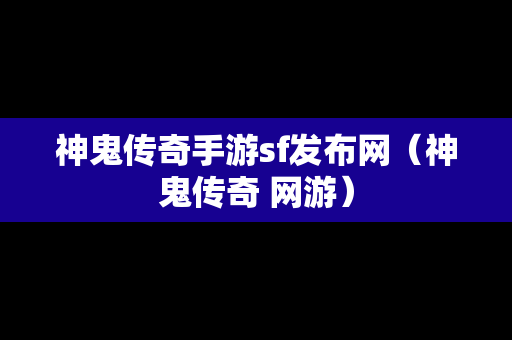 神鬼传奇手游sf发布网（神鬼传奇 网游）